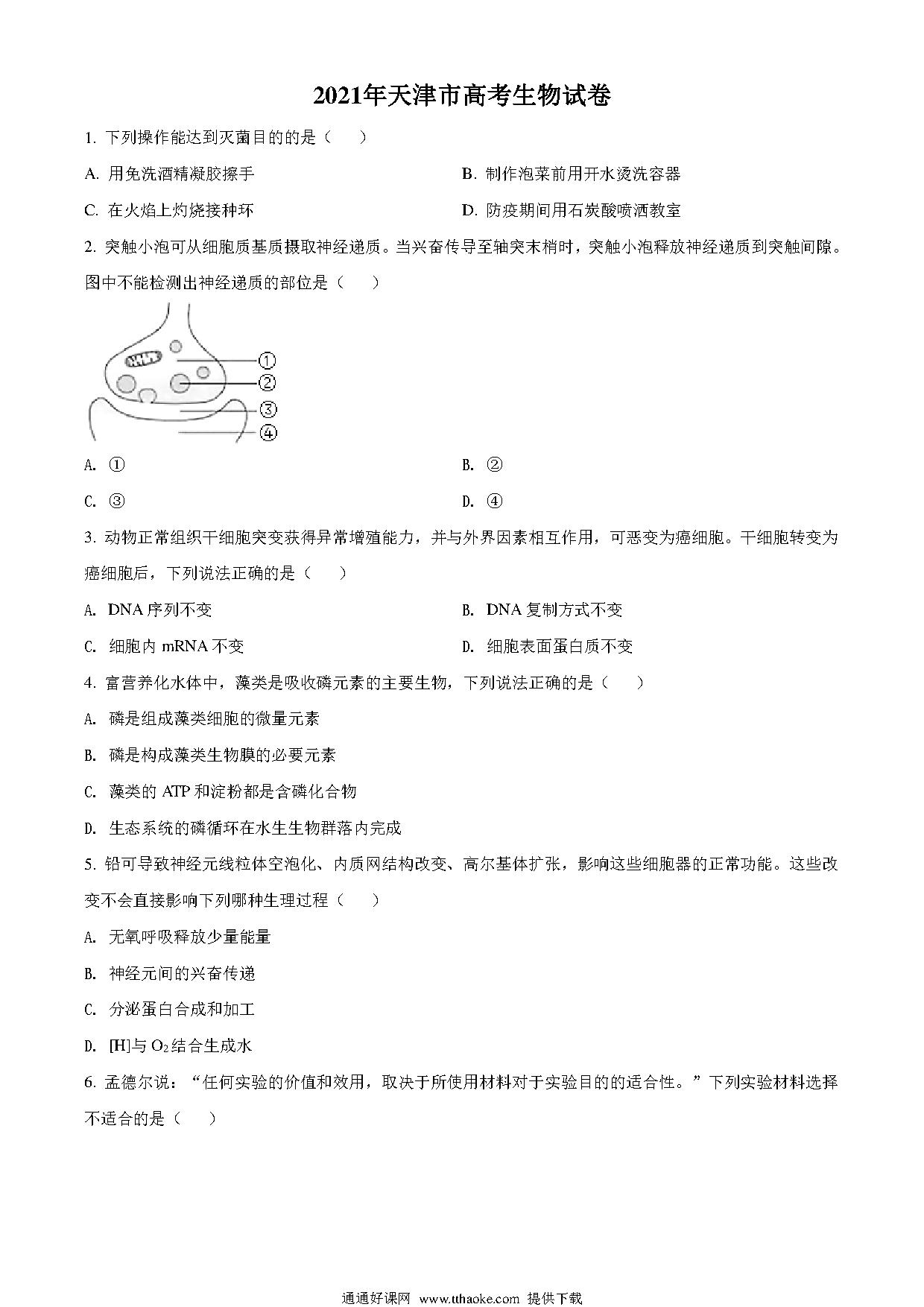 2021年天津市高考生物试卷

1. 下列操作能达到灭菌目的的是（　　）

A. 用免洗酒精凝胶擦手

B. 制作泡菜前用开水烫洗容器

C. 在火焰上灼烧接种环

D. 防疫期间用石炭酸喷洒教室

2. 突触小泡可从细胞质基质摄取神经递质。当兴奋传导至轴突末梢时，突触小泡释放神经递质到突触间隙。图中不能检测出神经递质的部位是（　　）

①
②
③
④

A. ①

B. ②

C. ③

D. ④

3. 动物正常组织干细胞突变获得异常增殖能力，并与外界因素相互作用，可恶变为癌细胞。干细胞转变为癌细胞后，下列说法正确的是（　　）

A. DNA 序列不变

B. DNA 复制方式不变

C. 细胞内 mRNA 不变

D. 细胞表面蛋白质不变

4. 富营养化水体中，藻类是吸收磷元素的主要生物，下列说法正确的是（　　）

A. 磷是组成藻类细胞的微量元素

B. 磷是构成藻类生物膜的必要元素

C. 藻类的 ATP 和淀粉都是含磷化合物

D. 生态系统的磷循环在水生生物群落内完成

5. 铅可导致神经元线粒体空泡化、内质网结构改变、高尔基体扩张，影响这些细胞器的正常功能。这些改变不会直接影响下列哪种生理过程（　　）

A. 无氧呼吸释放少量能量

B. 神经元间的兴奋传递

C. 分泌蛋白合成和加工

D. [H]与 $O_2$结合生成水

6. 孟德尔说：“任何实验的价值和效用，取决于所使用材料对于实验目的的适合性。”下列实验材料选择不适合的是（　　）

通通好课网 www.tthaoke.com 提供下载